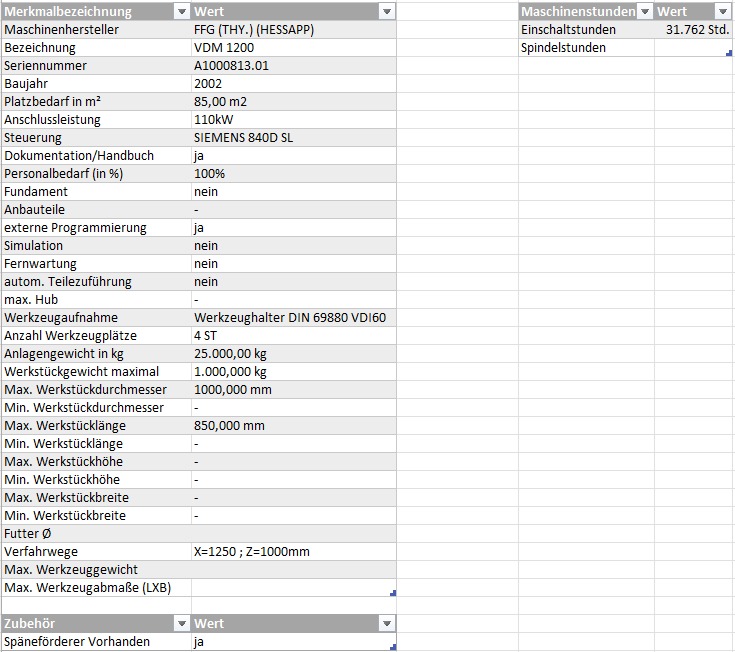 | Merkmalbezeichnung | Wert |
|---|---|
| Maschinenhersteller | FFG (THY.) (HESSAPP) |
| Bezeichnung | VDM 1200 |
| Seriennummer | A1000813.01 |
| Baujahr | 2002 |
| Platzbedarf in m² | 85,00 m2 |
| Anschlussleistung | 110kW |
| Steuerung | SIEMENS 840D SL |
| Dokumentation/Handbuch | ja |
| Personalbedarf (in %) | 100% |
| Fundament | nein |
| Anbauteile | - |
| externe Programmierung | ja |
| Simulation | nein |
| Fernwartung | nein |
| autom. Teilezuführung | nein |
| max. Hub | - |
| Werkzeugaufnahme | Werkzeughalter DIN 69880 VDI60 |
| Anzahl Werkzeugplätze | 4 ST |
| Anlagengewicht in kg | 25.000,00 kg |
| Werkstückgewicht maximal | 1.000,000 kg |
| Max. Werkstückdurchmesser | 1000,000 mm |
| Min. Werkstückdurchmesser | - |
| Max. Werkstücklänge | 850,000 mm |
| Min. Werkstücklänge | - |
| Max. Werkstückhöhe | - |
| Min. Werkstückhöhe | - |
| Max. Werkstückbreite | - |
| Min. Werkstückbreite | - |
| Futter Ø | |
| Verfahrwege | X=1250 ; Z=1000mm |
| Max. Werkzeuggewicht | |
| Max. Werkzeugabmaße (LXB) | |

| Zubehör | Wert |
|---|---|
| Späneförderer Vorhanden | ja |

| Maschinenstunden | Wert |
|---|---|
| Einschaltstunden | 31.762 Std. |
| Spindelstunden | |